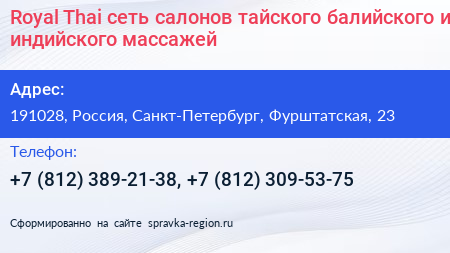 Royal Thai сеть салонов тайского балийского и индийского массажей

Адрес:

191028, Россия, Санкт-Петербург, Фурштатская, 23

Телефон:

+7 (812) 389-21-38, +7 (812) 309-53-75

Сформированно на сайте spravka-region.ru